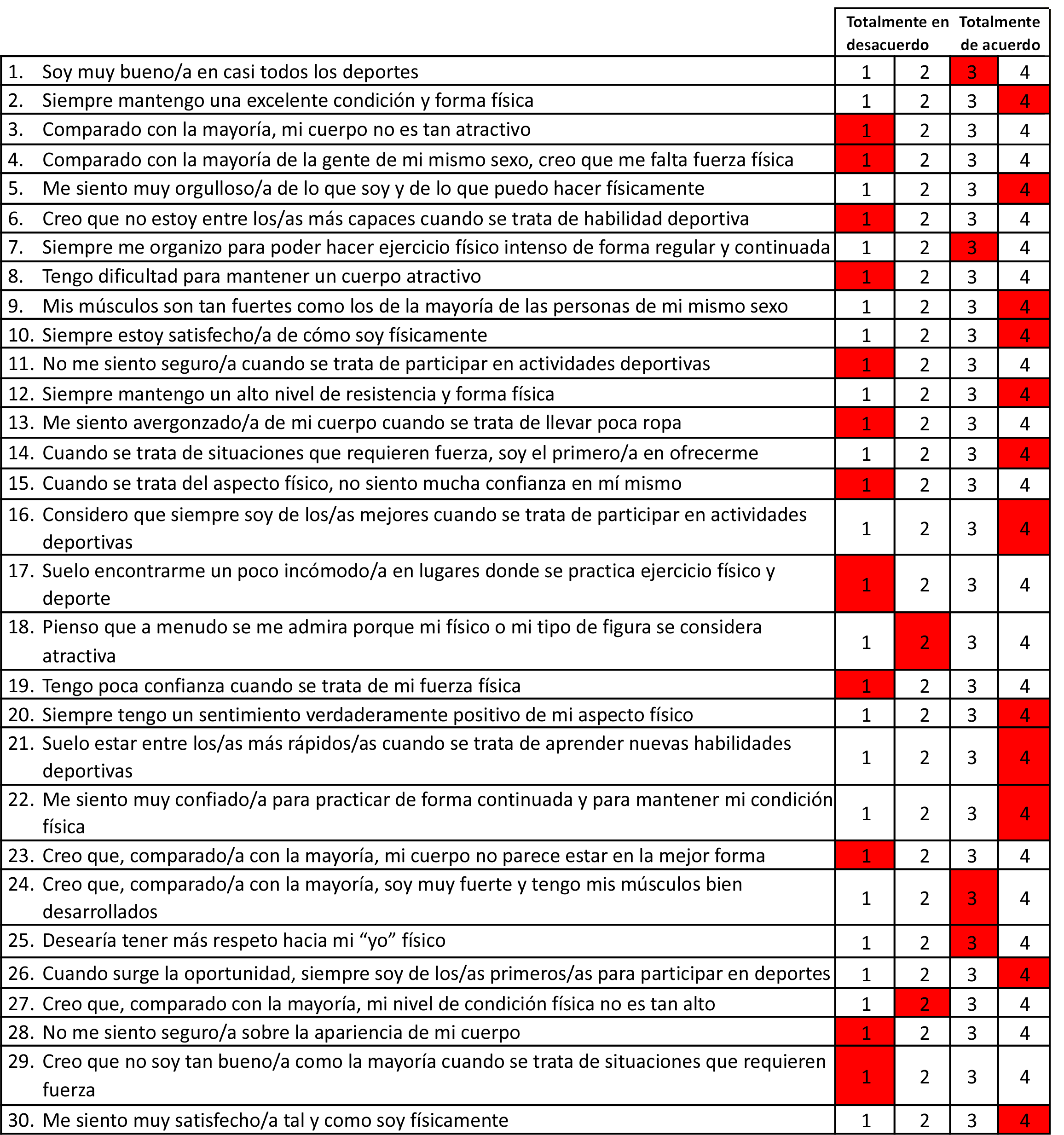 | | Totalmente en desacuerdo | | Totalmente de acuerdo | |
|---|---|---|---|---|
| 1. Soy muy bueno/a en casi todos los deportes | 1 | 2 | 3 | 4 |
| 2. Siempre mantengo una excelente condición y forma física | 1 | 2 | 3 | 4 |
| 3. Comparado con la mayoría, mi cuerpo no es tan atractivo | 1 | 2 | 3 | 4 |
| 4. Comparado con la mayoría de la gente de mi mismo sexo, creo que me falta fuerza física | 1 | 2 | 3 | 4 |
| 5. Me siento muy orgulloso/a de lo que soy y de lo que puedo hacer físicamente | 1 | 2 | 3 | 4 |
| 6. Creo que no estoy entre los/as más capaces cuando se trata de habilidad deportiva | 1 | 2 | 3 | 4 |
| 7. Siempre me organizo para poder hacer ejercicio físico intenso de forma regular y continuada | 1 | 2 | 3 | 4 |
| 8. Tengo dificultad para mantener un cuerpo atractivo | 1 | 2 | 3 | 4 |
| 9. Mis músculos son tan fuertes como los de la mayoría de las personas de mi mismo sexo | 1 | 2 | 3 | 4 |
| 10. Siempre estoy satisfecho/a de cómo soy físicamente | 1 | 2 | 3 | 4 |
| 11. No me siento seguro/a cuando se trata de participar en actividades deportivas | 1 | 2 | 3 | 4 |
| 12. Siempre mantengo un alto nivel de resistencia y forma física | 1 | 2 | 3 | 4 |
| 13. Me siento avergonzado/a de mi cuerpo cuando se trata de llevar poca ropa | 1 | 2 | 3 | 4 |
| 14. Cuando se trata de situaciones que requieren fuerza, soy el primero/a en ofrecerme | 1 | 2 | 3 | 4 |
| 15. Cuando se trata del aspecto físico, no siento mucha confianza en mí mismo | 1 | 2 | 3 | 4 |
| 16. Considero que siempre soy de los/as mejores cuando se trata de participar en actividades deportivas | 1 | 2 | 3 | 4 |
| 17. Suelo encontrarme un poco incómodo/a en lugares donde se practica ejercicio físico y deporte | 1 | 2 | 3 | 4 |
| 18. Pienso que a menudo se me admira porque mi físico o mi tipo de figura se considera atractiva | 1 | 2 | 3 | 4 |
| 19. Tengo poca confianza cuando se trata de mi fuerza física | 1 | 2 | 3 | 4 |
| 20. Siempre tengo un sentimiento verdaderamente positivo de mi aspecto físico | 1 | 2 | 3 | 4 |
| 21. Suelo estar entre los/as más rápidos/as cuando se trata de aprender nuevas habilidades deportivas | 1 | 2 | 3 | 4 |
| 22. Me siento muy confiado/a para practicar de forma continuada y para mantener mi condición física | 1 | 2 | 3 | 4 |
| 23. Creo que, comparado/a con la mayoría, mi cuerpo no parece estar en la mejor forma | 1 | 2 | 3 | 4 |
| 24. Creo que, comparado/a con la mayoría, soy muy fuerte y tengo mis músculos bien desarrollados | 1 | 2 | 3 | 4 |
| 25. Desearía tener más respeto hacia mi “yo” físico | 1 | 2 | 3 | 4 |
| 26. Cuando surge la oportunidad, siempre soy de los/as primeros/as para participar en deportes | 1 | 2 | 3 | 4 |
| 27. Creo que, comparado con la mayoría, mi nivel de condición física no es tan alto | 1 | 2 | 3 | 4 |
| 28. No me siento seguro/a sobre la apariencia de mi cuerpo | 1 | 2 | 3 | 4 |
| 29. Creo que no soy tan bueno/a como la mayoría cuando se trata de situaciones que requieren fuerza | 1 | 2 | 3 | 4 |
| 30. Me siento muy satisfecho/a tal y como soy físicamente | 1 | 2 | 3 | 4 |